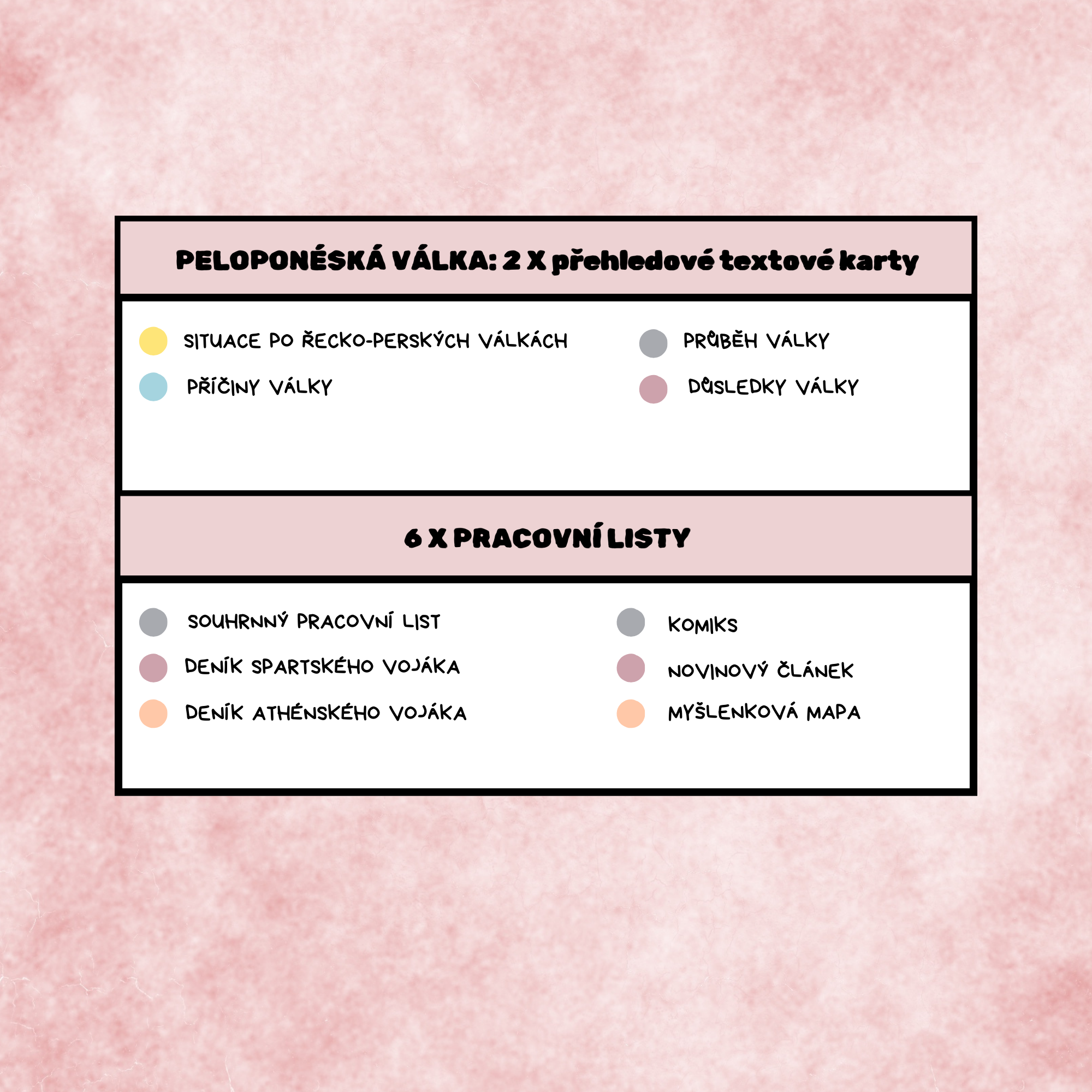 PELOPONÉSKÁ VÁLKA: 2 X přehledové textové karty

SITUACE PO ŘECKO-PERSKÝCH VÁLKÁCH

PŘÍČINY VÁLKY

PRŮBĚH VÁLKY

DŮSLEDKY VÁLKY

6 X PRACOVNÍ LISTY

SOUHRNNÝ PRACOVNÍ LIST

DENÍK SPARTSKÉHO VOJÁKA

DENÍK ATHÉNSKÉHO VOJÁKA

KOMIKS

NOVINOVÝ ČLÁNEK

MYŠLENKOVÁ MAPA